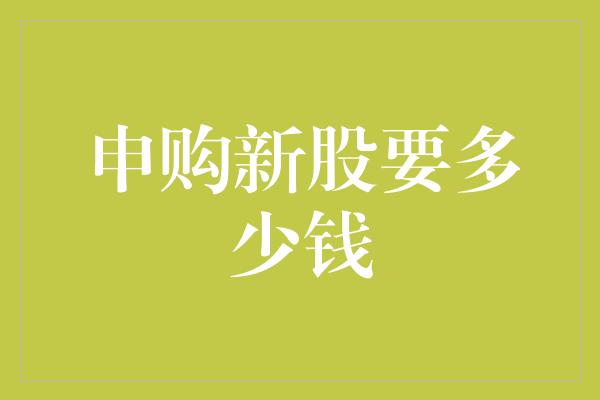 申购新股要多少钱